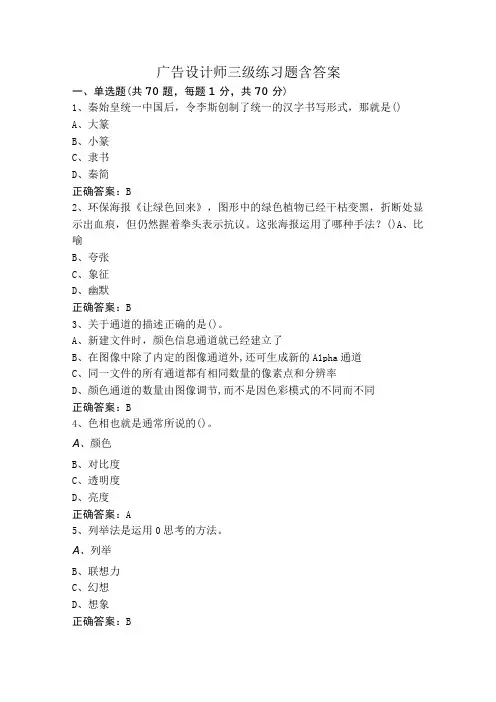 广告设计师三级练习题含答案

一、单选题(共 70 题，每题 1 分，共 70 分)

1、秦始皇统一中国后，令李斯创制了统一的汉字书写形式，那就是()

A、大篆

B、小篆

C、隶书

D、秦简

正确答案：B

2、环保海报《让绿色回来》，图形中的绿色植物已经干枯变黑，折断处显示出血痕，但仍然握着拳头表示抗议。这张海报运用了哪种手法？()A、比喻

B、夸张

C、象征

D、幽默

正确答案：B

3、关于通道的描述正确的是()。

A、新建文件时，颜色信息通道就已经建立了

B、在图像中除了内定的图像通道外，还可生成新的 Alpha 通道

C、同一文件的所有通道都有相同数量的像素点和分辨率

D、颜色通道的数量由图像调节，而不是因色彩模式的不同而不同

正确答案：B

4、色相也就是通常所说的()。

A、颜色

B、对比度

C、透明度

D、亮度

正确答案：A

5、列举法是运用 0 思考的方法。

A、列举

B、联想力

C、幻想

D、想象

正确答案：B